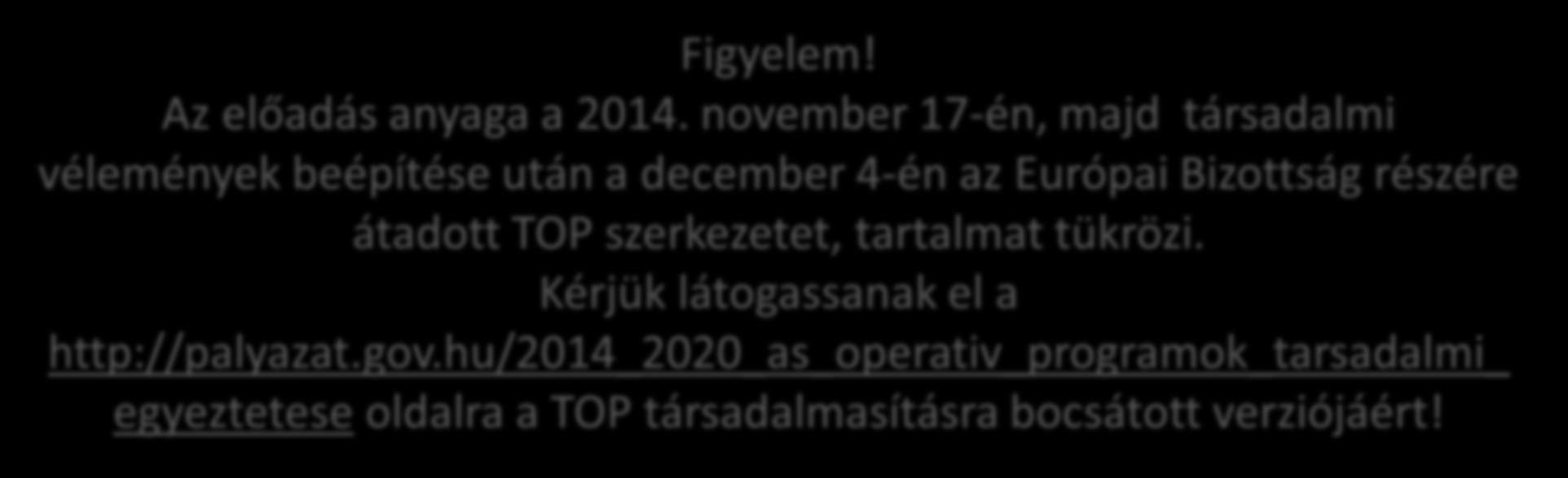 Figyelem!
Az előadás anyaga a 2014. november 17-én, majd társadalmi vélemények beépítése után a december 4-én az Európai Bizottság részére átadott TOP szerkezetet, tartalmat tükrözi.
Kérjük látogassanak el a http://palyazat.gov.hu/2014_2020_as_operativ_programok_tarsadalmi_egyeztetese oldalra a TOP társadalmasításra bocsátott verziójáért!